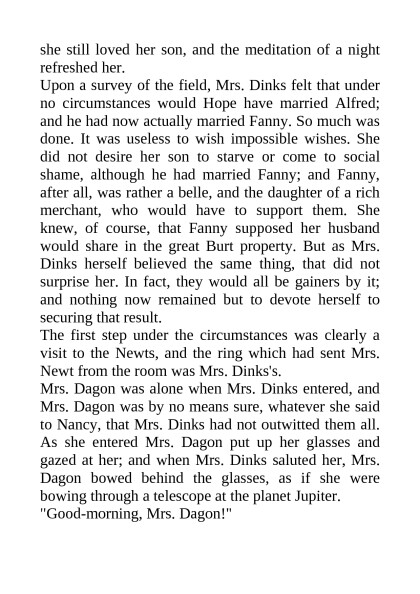 she still loved her son, and the meditation of a night refreshed her.

Upon a survey of the field, Mrs. Dinks felt that under no circumstances would Hope have married Alfred; and he had now actually married Fanny. So much was done. It was useless to wish impossible wishes. She did not desire her son to starve or come to social shame, although he had married Fanny; and Fanny, after all, was rather a belle, and the daughter of a rich merchant, who would have to support them. She knew, of course, that Fanny supposed her husband would share in the great Burt property. But as Mrs. Dinks herself believed the same thing, that did not surprise her. In fact, they would all be gainers by it; and nothing now remained but to devote herself to securing that result.

The first step under the circumstances was clearly a visit to the Newts, and the ring which had sent Mrs. Newt from the room was Mrs. Dinks's.

Mrs. Dagon was alone when Mrs. Dinks entered, and Mrs. Dagon was by no means sure, whatever she said to Nancy, that Mrs. Dinks had not outwitted them all. As she entered Mrs. Dagon put up her glasses and gazed at her; and when Mrs. Dinks saluted her, Mrs. Dagon bowed behind the glasses, as if she were bowing through a telescope at the planet Jupiter.

"Good-morning, Mrs. Dagon!"